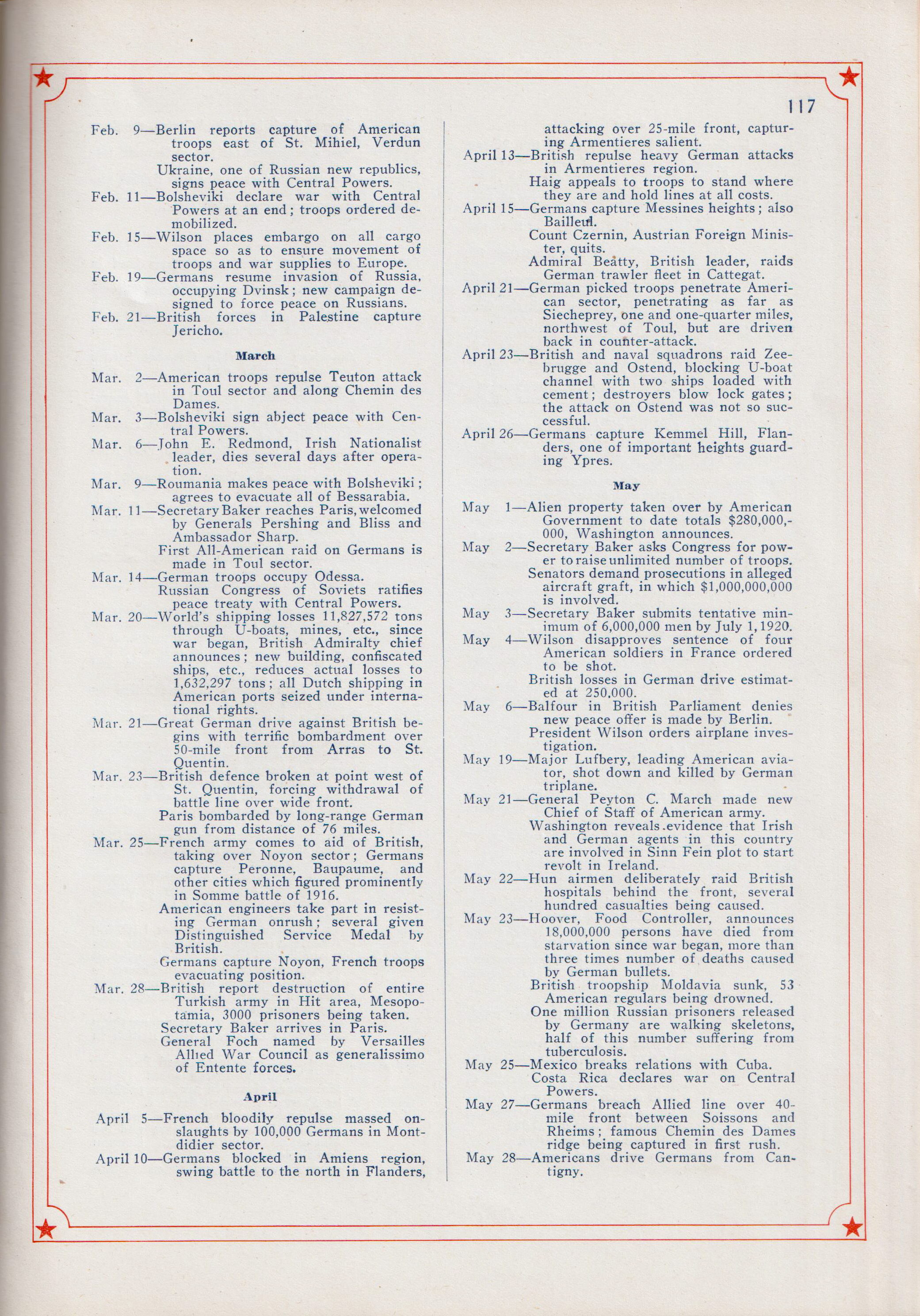 117

Feb. 9—Berlin reports capture of American troops east of St. Mihiel, Verdun sector.

Ukraine, one of Russian new republics, signs peace with Central Powers.

Feb. 11—Bolsheviki declare war with Central Powers at an end; troops ordered demobilized.

Feb. 15—Wilson places embargo on all cargo space so as to ensure movement of troops and war supplies to Europe.

Feb. 19—Germans resume invasion of Russia, occupying Dvinsk; new campaign designed to force peace on Russians.

Feb. 21—British forces in Palestine capture Jericho.

March

Mar. 2—American troops repulse Teuton attack in Toul sector and along Chemin des Dames.

Mar. 3—Bolsheviki sign abject peace with Central Powers.

Mar. 6—John E. Redmond, Irish Nationalist leader, dies several days after operation.

Mar. 9—Roumania makes peace with Bolsheviki; agrees to evacuate all of Bessarabia.

Mar. 11—Secretary Baker reaches Paris, welcomed by Generals Pershing and Bliss and Ambassador Sharp.

First All-American raid on Germans is made in Toul sector.

Mar. 14—German troops occupy Odessa.

Russian Congress of Soviets ratifies peace treaty with Central Powers.

Mar. 20—World's shipping losses 11,827,572 tons through U-boats, mines, etc., since war began, British Admiralty chief announces; new building, confiscated ships, etc., reduces actual losses to 1,632,297 tons; all Dutch shipping in American ports seized under international rights.

Mar. 21—Great German drive against British begins with terrific bombardment over 50-mile front from Arras to St. Quentin.

Mar. 23—British defence broken at point west of St. Quentin, forcing withdrawal of battle line over wide front.

Paris bombarded by long-range German gun from distance of 76 miles.

Mar. 25—French army comes to aid of British, taking over Noyon sector; Germans capture Peronne, Baupaume, and other cities which figured prominently in Somme battle of 1916.

American engineers take part in resisting German onrush; several given Distinguished Service Medal by British.

Germans capture Noyon, French troops evacuating position.

Mar. 28—British report destruction of entire Turkish army in Hit area, Mesopotamia, 3000 prisoners being taken.

Secretary Baker arrives in Paris.

General Foch named by Versailles Allied War Council as generalissimo of Entente forces.

April

April 5—French bloodily repulse massed onslaughts by 100,000 Germans in Montdidier sector.

April 10—Germans blocked in Amiens region, swing battle to the north in Flanders, attacking over 25-mile front, capturing Armentieres salient.

April 13—British repulse heavy German attacks in Armentieres region.

Haig appeals to troops to stand where they are and hold lines at all costs.

April 15—Germans capture Messines heights; also Bailleul.

Count Czernin, Austrian Foreign Minister, quits.

Admiral Beatty, British leader, raids German trawler fleet in Cattegat.

April 21—German picked troops penetrate American sector, penetrating as far as Siecheprey, one and one-quarter miles, northwest of Toul, but are driven back in counter-attack.

April 23—British and naval squadrons raid Zeebrugge and Ostend, blocking U-boat channel with two ships loaded with cement; destroyers blow lock gates; the attack on Ostend was not so successful.

April 26—Germans capture Kemmel Hill, Flanders, one of important heights guarding Ypres.

May

May 1—Alien property taken over by American Government to date totals $280,000,000, Washington announces.

May 2—Secretary Baker asks Congress for power to raise unlimited number of troops.

Senators demand prosecutions in alleged aircraft graft, in which $1,000,000,000 is involved.

May 3—Secretary Baker submits tentative minimum of 6,000,000 men by July 1, 1920.

May 4—Wilson disapproves sentence of four American soldiers in France ordered to be shot.

British losses in German drive estimated at 250,000.

May 6—Balfour in British Parliament denies new peace offer is made by Berlin.

President Wilson orders airplane investigation.

May 19—Major Lufbery, leading American aviator, shot down and killed by German triplane.

May 21—General Peyton C. March made new Chief of Staff of American army.

Washington reveals evidence that Irish and German agents in this country are involved in Sinn Fein plot to start revolt in Ireland.

May 22—Hun airmen deliberately raid British hospitals behind the front, several hundred casualties being caused.

May 23—Hoover, Food Controller, announces 18,000,000 persons have died from starvation since war began, more than three times number of deaths caused by German bullets.

British troopship Moldavia sunk, 53 American regulars being drowned.

One million Russian prisoners released by Germany are walking skeletons, half of this number suffering from tuberculosis.

May 25—Mexico breaks relations with Cuba.

Costa Rica declares war on Central Powers.

May 27—Germans breach Allied line over 40-mile front between Soissons and Rheims; famous Chemin des Dames ridge being captured in first rush.

May 28—Americans drive Germans from Cantigny.